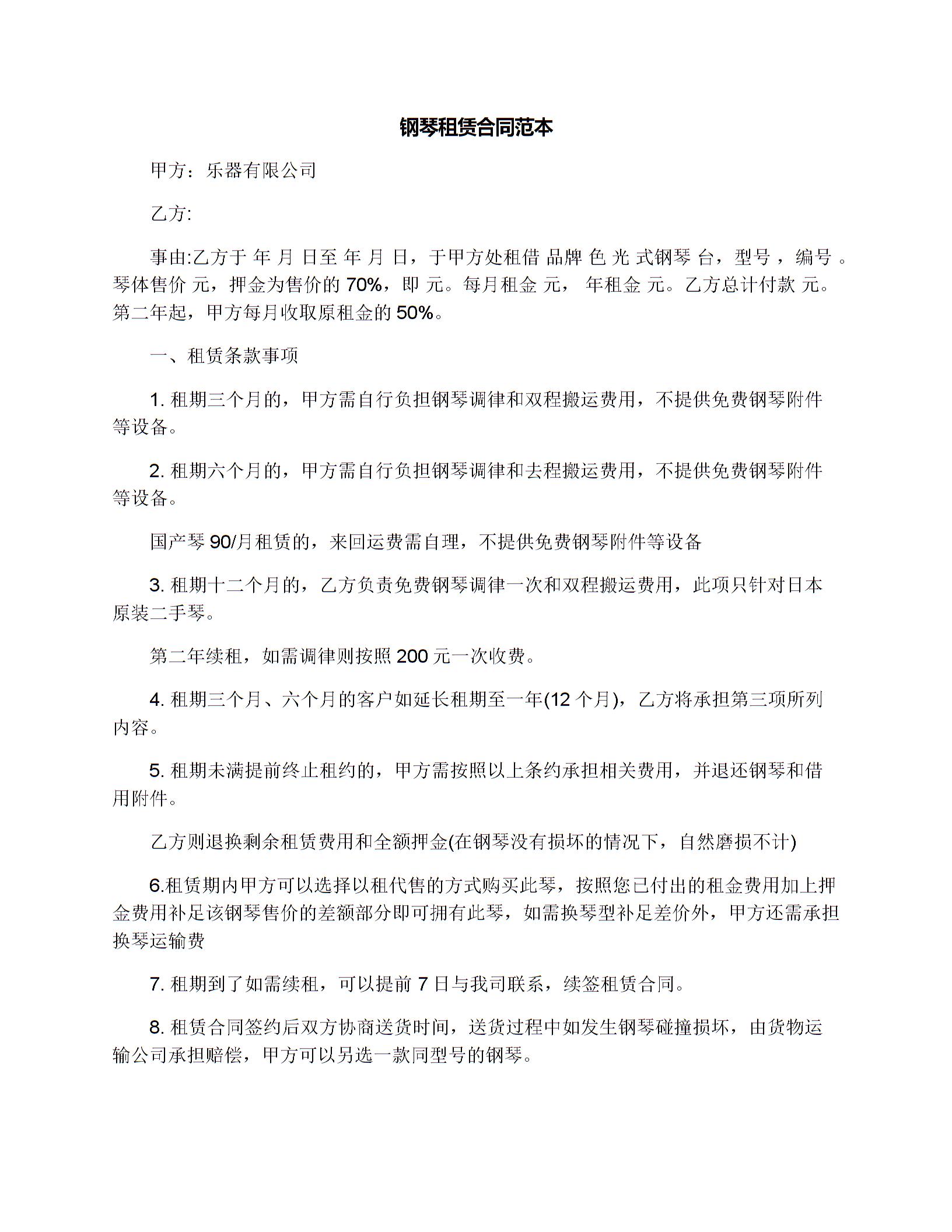 钢琴租赁合同范本

甲方：乐器有限公司

乙方:

事由:乙方于 年 月 日至 年 月 日，于甲方处租借 品牌 色 光 式钢琴 台，型号 ，编号 。琴体售价 元，押金为售价的 70%，即 元。每月租金 元， 年租金 元。乙方总计付款 元。第二年起，甲方每月收取原租金的 50%。

一、租赁条款事项

1. 租期三个月的，甲方需自行负担钢琴调律和双程搬运费用，不提供免费钢琴附件等设备。

2. 租期六个月的，甲方需自行负担钢琴调律和去程搬运费用，不提供免费钢琴附件等设备。

国产琴 90/月租赁的，来回运费需自理，不提供免费钢琴附件等设备

3. 租期十二个月的，乙方负责免费钢琴调律一次和双程搬运费用，此项只针对日本原装二手琴。

第二年续租，如需调律则按照 200 元一次收费。

4. 租期三个月、六个月的客户如延长租期至一年(12 个月)，乙方将承担第三项所列内容。

5. 租期未满提前终止租约的，甲方需按照以上条约承担相关费用，并退还钢琴和借用附件。

乙方则退换剩余租赁费用和全额押金(在钢琴没有损坏的情况下，自然磨损不计)

6.租赁期内甲方可以选择以租代售的方式购买此琴，按照您已付出的租金费用加上押金费用补足该钢琴售价的差额部分即可拥有此琴，如需换琴型补足差价外，甲方还需承担换琴运输费

7. 租期到了如需续租，可以提前 7 日与我司联系，续签租赁合同。

8. 租赁合同签约后双方协商送货时间，送货过程中如发生钢琴碰撞损坏，由货物运输公司承担赔偿，甲方可以另选一款同型号的钢琴。